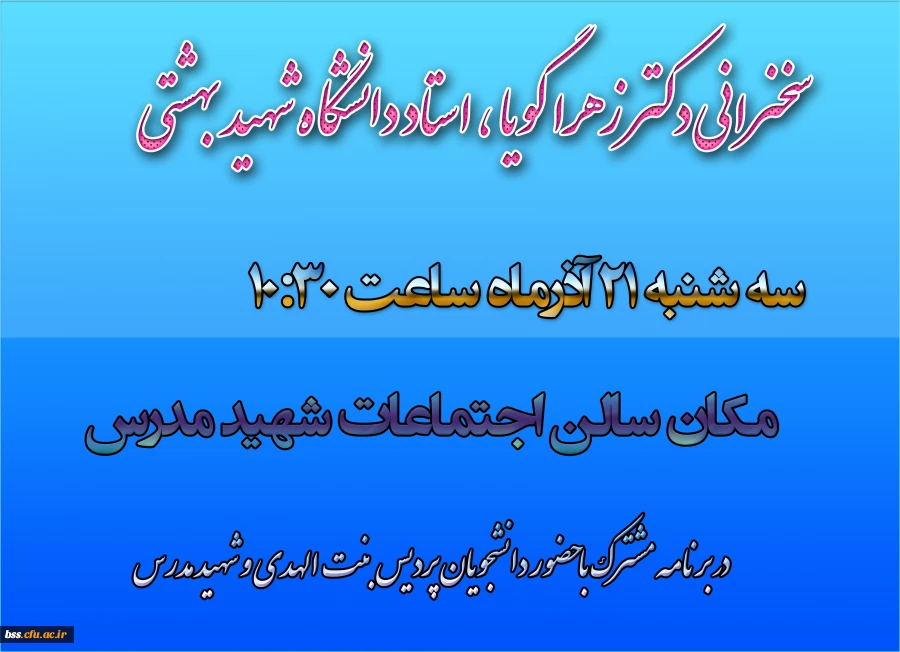 سخنرانی دکتر زهرا گویا، استاد دانشگاه شهید بهشتی

سه شنبه ۲۱ آذرماه ساعت ۱۰:۳۰

مکان سالن اجتماعات شهید مدرس

در برنامه مشترک با حضور دانشجویان پردیس بنت الهدی و شهید مدرس

bss.cfu.ac.ir